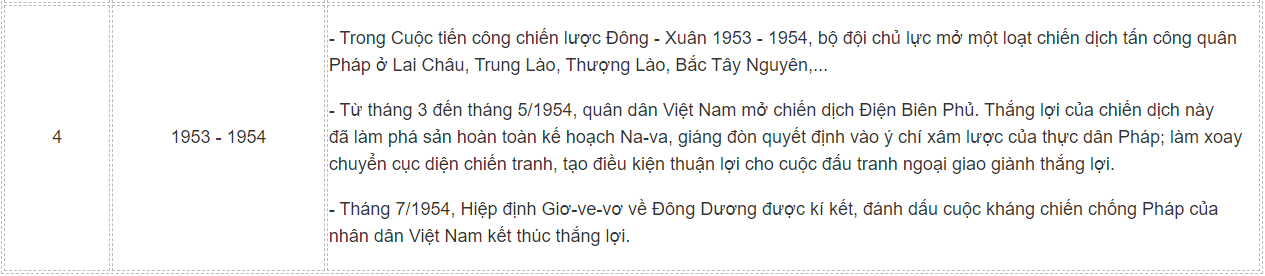 | 4 | 1953 - 1954 | - Trong Cuộc tiến công chiến lược Đông - Xuân 1953 - 1954, bộ đội chủ lực mở một loạt chiến dịch tấn công quân Pháp ở Lai Châu, Trung Lào, Thượng Lào, Bắc Tây Nguyên,... - Từ tháng 3 đến tháng 5/1954, quân dân Việt Nam mở chiến dịch Điện Biên Phủ. Thắng lợi của chiến dịch này đã làm phá sản hoàn toàn kế hoạch Na-va, giáng đòn quyết định vào ý chí xâm lược của thực dân Pháp; làm xoay chuyển cục diện chiến tranh, tạo điều kiện thuận lợi cho cuộc đấu tranh ngoại giao giành thắng lợi. - Tháng 7/1954, Hiệp định Giơ-ve-vơ về Đông Dương được kí kết, đánh dấu cuộc kháng chiến chống Pháp của nhân dân Việt Nam kết thúc thắng lợi. |
|---|---|---|